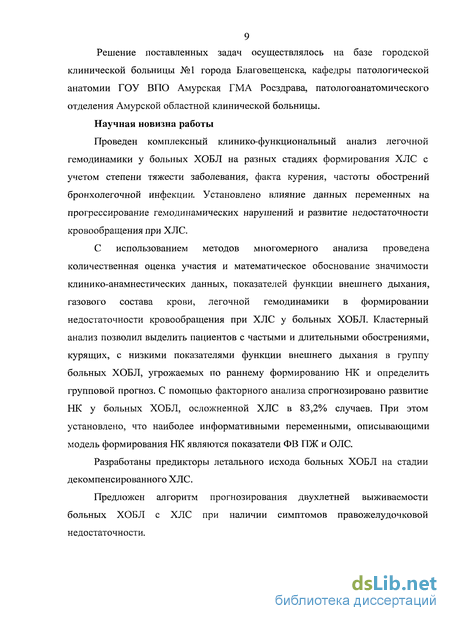 9

Решение поставленных задач осуществлялось на базе городской клинической больницы №1 города Благовещенска, кафедры патологической анатомии ГОУ ВПО Амурская ГМА Росздрава, патологоанатомического отделения Амурской областной клинической больницы.

Научная новизна работы

Проведен комплексный клинико-функциональный анализ легочной гемодинамики у больных ХОБЛ на разных стадиях формирования ХЛС с учетом степени тяжести заболевания, факта курения, частоты обострений бронхолегочной инфекции. Установлено влияние данных переменных на прогрессирование гемодинамических нарушений и развитие недостаточности кровообращения при ХЛС.

С использованием методов многомерного анализа проведена количественная оценка участия и математическое обоснование значимости клинико-анамнестических данных, показателей функции внешнего дыхания, газового состава крови, легочной гемодинамики в формировании недостаточности кровообращения при ХЛС у больных ХОБЛ. Кластерный анализ позволил выделить пациентов с частыми и длительными обострениями, курящих, с низкими показателями функции внешнего дыхания в группу больных ХОБЛ, угрожаемых по раннему формированию НК и определить групповой прогноз. С помощью факторного анализа спрогнозировано развитие НК у больных ХОБЛ, осложненной ХЛС в 83,2% случаев. При этом установлено, что наиболее информативными переменными, описывающими модель формирования НК являются показатели ФВ ПЖ и ОЛС.

Разработаны предикторы летального исхода больных ХОБЛ на стадии декомпенсированного ХЛС.

Предложен алгоритм прогнозирования двухлетней выживаемости больных ХОБЛ с ХЛС при наличии симптомов правожелудочковой недостаточности.

dsLib.net
библиотека диссертаций